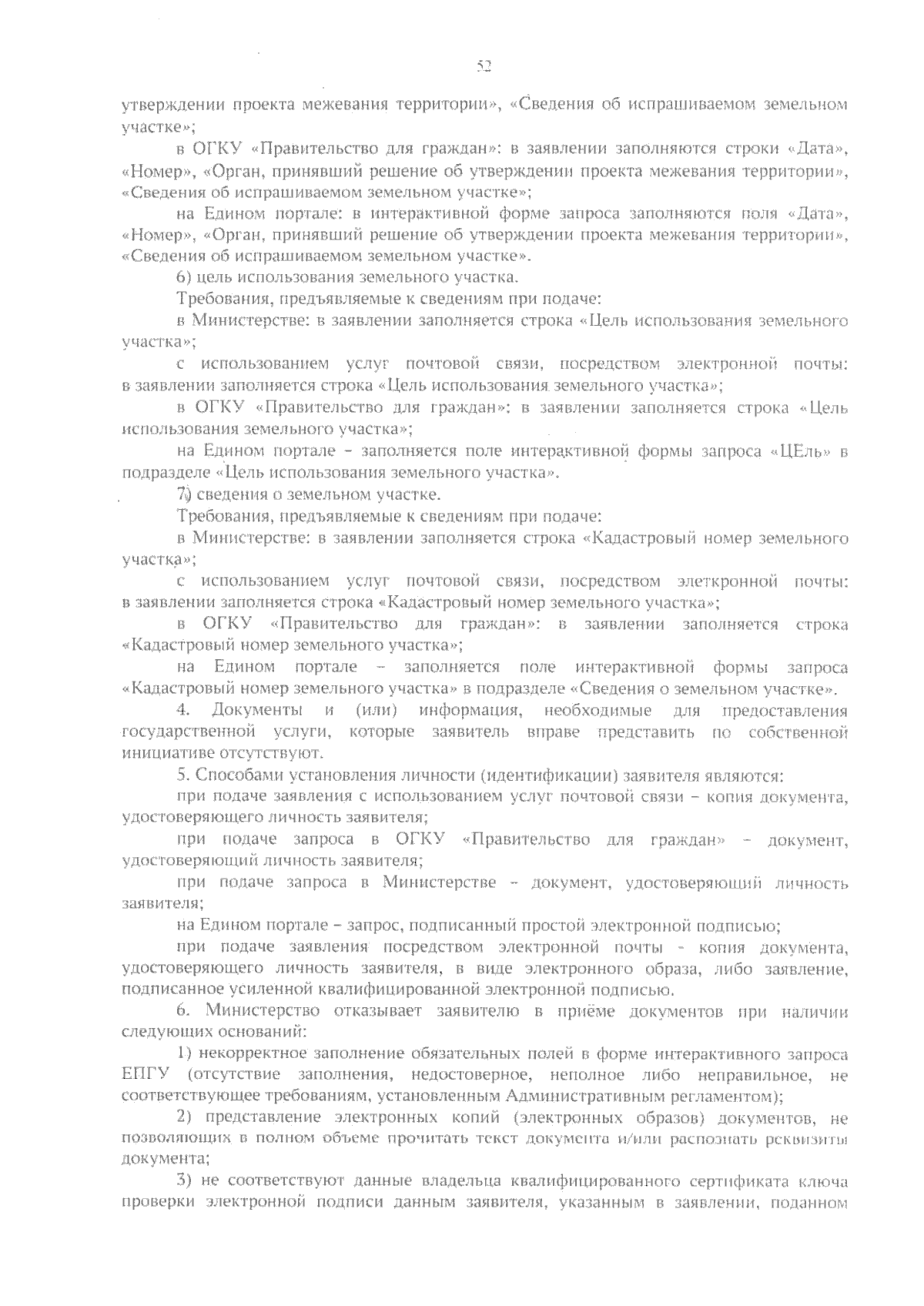 52

утверждении проекта межевания территории», «Сведения об испрашиваемом земельном участке»;

в ОГКУ «Правительство для граждан»: в заявлении заполняются строки «Дата», «Номер», «Орган, принявший решение об утверждении проекта межевания территории», «Сведения об испрашиваемом земельном участке»;

на Едином портале: в интерактивной форме запроса заполняются поля «Дата», «Номер», «Орган, принявший решение об утверждении проекта межевания территории», «Сведения об испрашиваемом земельном участке».

6) цель использования земельного участка.

Требования, предъявляемые к сведениям при подаче:

в Министерстве: в заявлении заполняется строка «Цель использования земельного участка»;

с использованием услуг почтовой связи, посредством электронной почты: в заявлении заполняется строка «Цель использования земельного участка»;

в ОГКУ «Правительство для граждан»: в заявлении заполняется строка «Цель использования земельного участка»;

на Едином портале – заполняется поле интерактивной формы запроса «ЦЕль» в подразделе «Цель использования земельного участка».

7) сведения о земельном участке.

Требования, предъявляемые к сведениям при подаче:

в Министерстве: в заявлении заполняется строка «Кадастровый номер земельного участка»;

с использованием услуг почтовой связи, посредством элеткронной почты: в заявлении заполняется строка «Кадастровый номер земельного участка»;

в ОГКУ «Правительство для граждан»: в заявлении заполняется строка «Кадастровый номер земельного участка»;

на Едином портале – заполняется поле интерактивной формы запроса «Кадастровый номер земельного участка» в подразделе «Сведения о земельном участке».

4. Документы и (или) информация, необходимые для предоставления государственной услуги, которые заявитель вправе представить по собственной инициативе отсутствуют.

5. Способами установления личности (идентификации) заявителя являются:

при подаче заявления с использованием услуг почтовой связи – копия документа, удостоверяющего личность заявителя;

при подаче запроса в ОГКУ «Правительство для граждан» – документ, удостоверяющий личность заявителя;

при подаче запроса в Министерстве – документ, удостоверяющий личность заявителя;

на Едином портале – запрос, подписанный простой электронной подписью;

при подаче заявления посредством электронной почты - копия документа, удостоверяющего личность заявителя, в виде электронного образа, либо заявление, подписанное усиленной квалифицированной электронной подписью.

6. Министерство отказывает заявителю в приёме документов при наличии следующих оснований:

1) некорректное заполнение обязательных полей в форме интерактивного запроса ЕПГУ (отсутствие заполнения, недостоверное, неполное либо неправильное, не соответствующее требованиям, установленным Административным регламентом);

2) представление электронных копий (электронных образов) документов, не позволяющих в полном объеме прочитать текст документа и/или распознать реквизиты документа;

3) не соответствуют данные владельца квалифицированного сертификата ключа проверки электронной подписи данным заявителя, указанным в заявлении, поданном